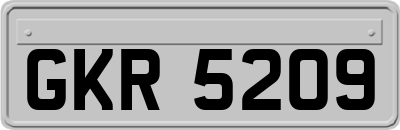 GKR 5209